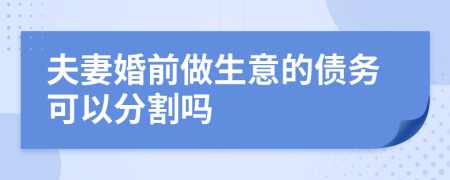 夫妻婚前做生意的债务可以分割吗